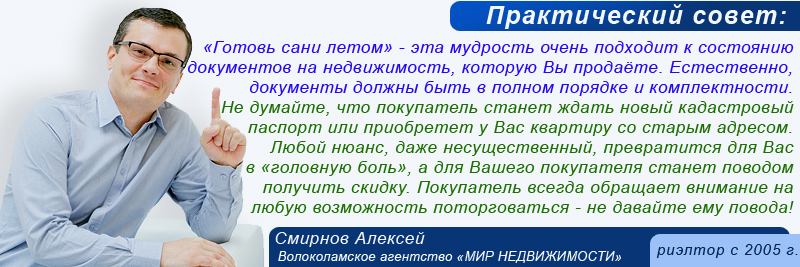 Практический совет:

«Готовь сани летом» - эта мудрость очень подходит к состоянию документов на недвижимость, которую Вы продаёте. Естественно, документы должны быть в полном порядке и комплектности. Не думайте, что покупатель станет ждать новый кадастровый паспорт или приобретет у Вас квартиру со старым адресом. Любой нюанс, даже несущественный, превратится для Вас в «головную боль», а для Вашего покупателя станет поводом получить скидку. Покупатель всегда обращает внимание на любую возможность поторговаться - не давайте ему повода!

Смирнов Алексей
Волоколамское агентство «МИР НЕДВИЖИМОСТИ»

риэлтор с 2005 г.